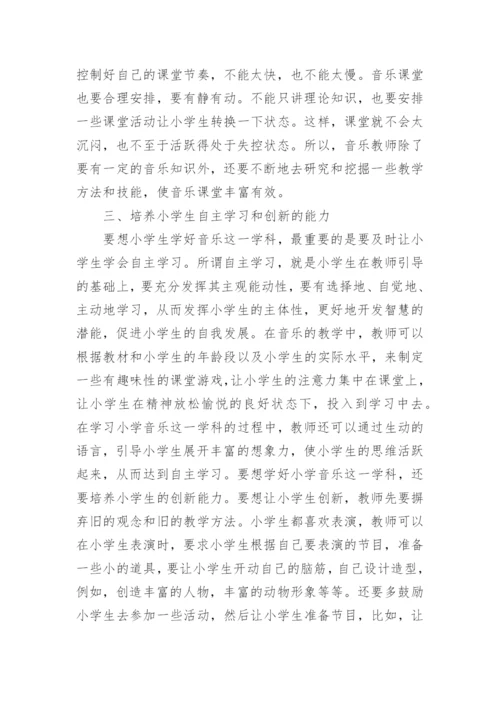 控制好自己的课堂节奏，不能太快，也不能太慢。音乐课堂也要合理安排，要有静有动。不能只讲理论知识，也要安排一些课堂活动让小学生转换一下状态。这样，课堂就不会太沉闷，也不至于活跃得处于失控状态。所以，音乐教师除了要有一定的音乐知识外，还要不断地去研究和挖掘一些教学方法和技能，使音乐课堂丰富有效。

三、培养小学生自主学习和创新的能力

要想小学生学好音乐这一学科，最重要的是要及时让小学生学会自主学习。所谓自主学习，就是小学生在教师引导的基础上，要充分发挥其主观能动性，要有选择地、自觉地、主动地学习，从而发挥小学生的主体性，更好地开发智慧的潜能，促进小学生的自我发展。在音乐的教学中，教师可以根据教材和小学生的年龄段以及小学生的实际水平，来制定一些有趣味性的课堂游戏，让小学生的注意力集中在课堂上，让小学生在精神放松愉悦的良好状态下，投入到学习中去。在学习小学音乐这一学科的过程中，教师还可以通过生动的语言，引导小学生展开丰富的想象力，使小学生的思维活跃起来，从而达到自主学习。要想学好小学音乐这一学科，还要培养小学生的创新能力。要想让小学生创新，教师先要摒弃旧的观念和旧的教学方法。小学生都喜欢表演，教师可以在小学生表演时，要求小学生根据自己要表演的节目，准备一些小的道具，要让小学生开动自己的脑筋，自己设计造型，例如，创造丰富的人物，丰富的动物形象等等。还要多鼓励小学生去参加一些活动，然后让小学生准备节目，比如，让